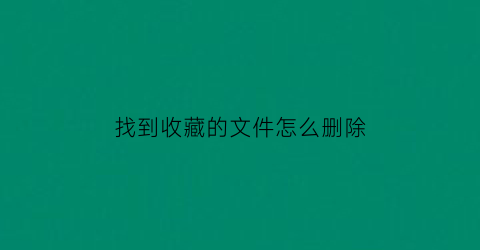 找到收藏的文件怎么删除